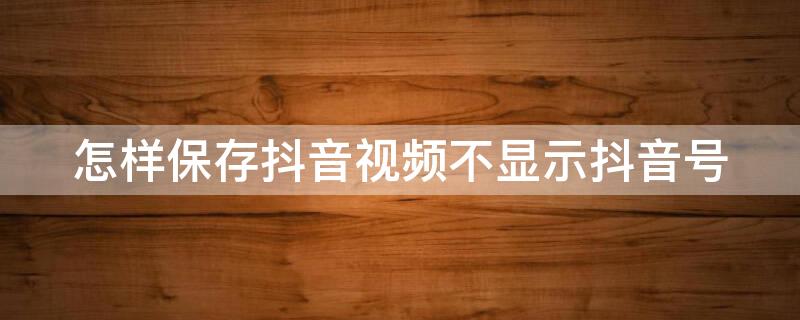 怎样保存抖音视频不显示抖音号